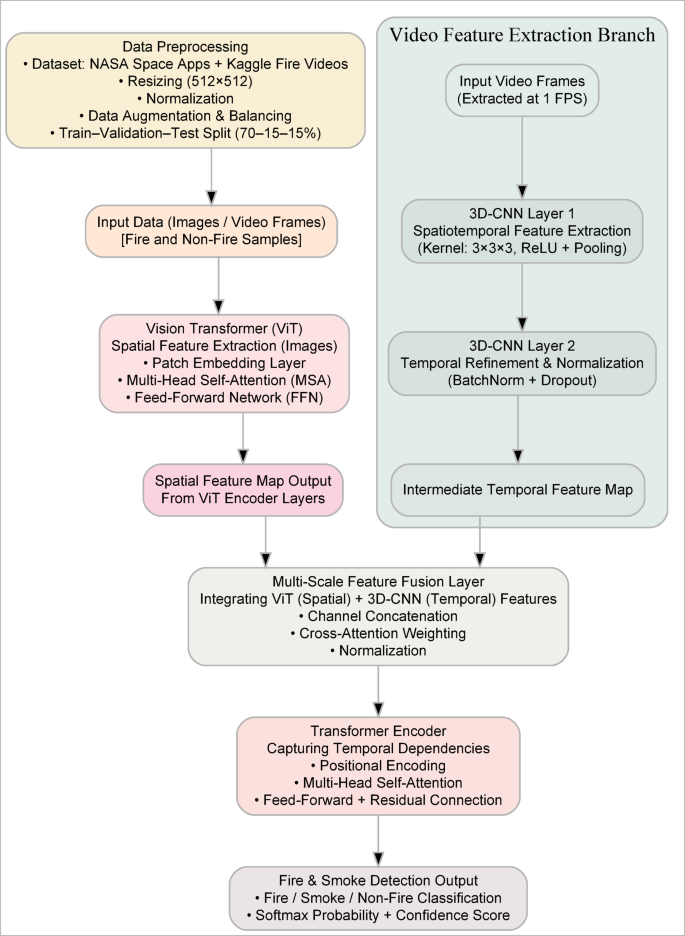 Data Preprocessing
• Dataset: NASA Space Apps + Kaggle Fire Videos
• Resizing (512×512)
• Normalization
• Data Augmentation & Balancing
• Train–Validation–Test Split (70–15–15%)

Input Data (Images / Video Frames)
[Fire and Non-Fire Samples]

Vision Transformer (ViT)
Spatial Feature Extraction (Images)
• Patch Embedding Layer
• Multi-Head Self-Attention (MSA)
• Feed-Forward Network (FFN)

Spatial Feature Map Output
From ViT Encoder Layers

Video Feature Extraction Branch

Input Video Frames
(Extracted at 1 FPS)

3D-CNN Layer 1
Spatiotemporal Feature Extraction
(Kernel: 3×3×3, ReLU + Pooling)

3D-CNN Layer 2
Temporal Refinement & Normalization
(BatchNorm + Dropout)

Intermediate Temporal Feature Map

Multi-Scale Feature Fusion Layer
Integrating ViT (Spatial) + 3D-CNN (Temporal) Features
• Channel Concatenation
• Cross-Attention Weighting
• Normalization

Transformer Encoder
Capturing Temporal Dependencies
• Positional Encoding
• Multi-Head Self-Attention
• Feed-Forward + Residual Connection

Fire & Smoke Detection Output
• Fire / Smoke / Non-Fire Classification
• Softmax Probability + Confidence Score